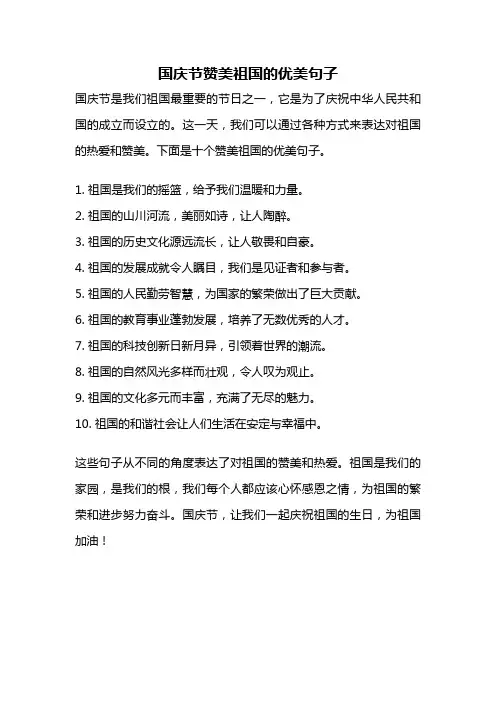 国庆节赞美祖国的优美句子

国庆节是我们祖国最重要的节日之一，它是为了庆祝中华人民共和国的成立而设立的。这一天，我们可以通过各种方式来表达对祖国的热爱和赞美。下面是十个赞美祖国的优美句子。

1. 祖国是我们的摇篮，给予我们温暖和力量。

2. 祖国的山川河流，美丽如诗，让人陶醉。

3. 祖国的历史文化源远流长，让人敬畏和自豪。

4. 祖国的发展成就令人瞩目，我们是见证者和参与者。

5. 祖国的人民勤劳智慧，为国家的繁荣做出了巨大贡献。

6. 祖国的教育事业蓬勃发展，培养了无数优秀的人才。

7. 祖国的科技创新日新月异，引领着世界的潮流。

8. 祖国的自然风光多样而壮观，令人叹为观止。

9. 祖国的文化多元而丰富，充满了无尽的魅力。

10. 祖国的和谐社会让人们生活在安定与幸福中。

这些句子从不同的角度表达了对祖国的赞美和热爱。祖国是我们的家园，是我们的根，我们每个人都应该心怀感恩之情，为祖国的繁荣和进步努力奋斗。国庆节，让我们一起庆祝祖国的生日，为祖国加油！